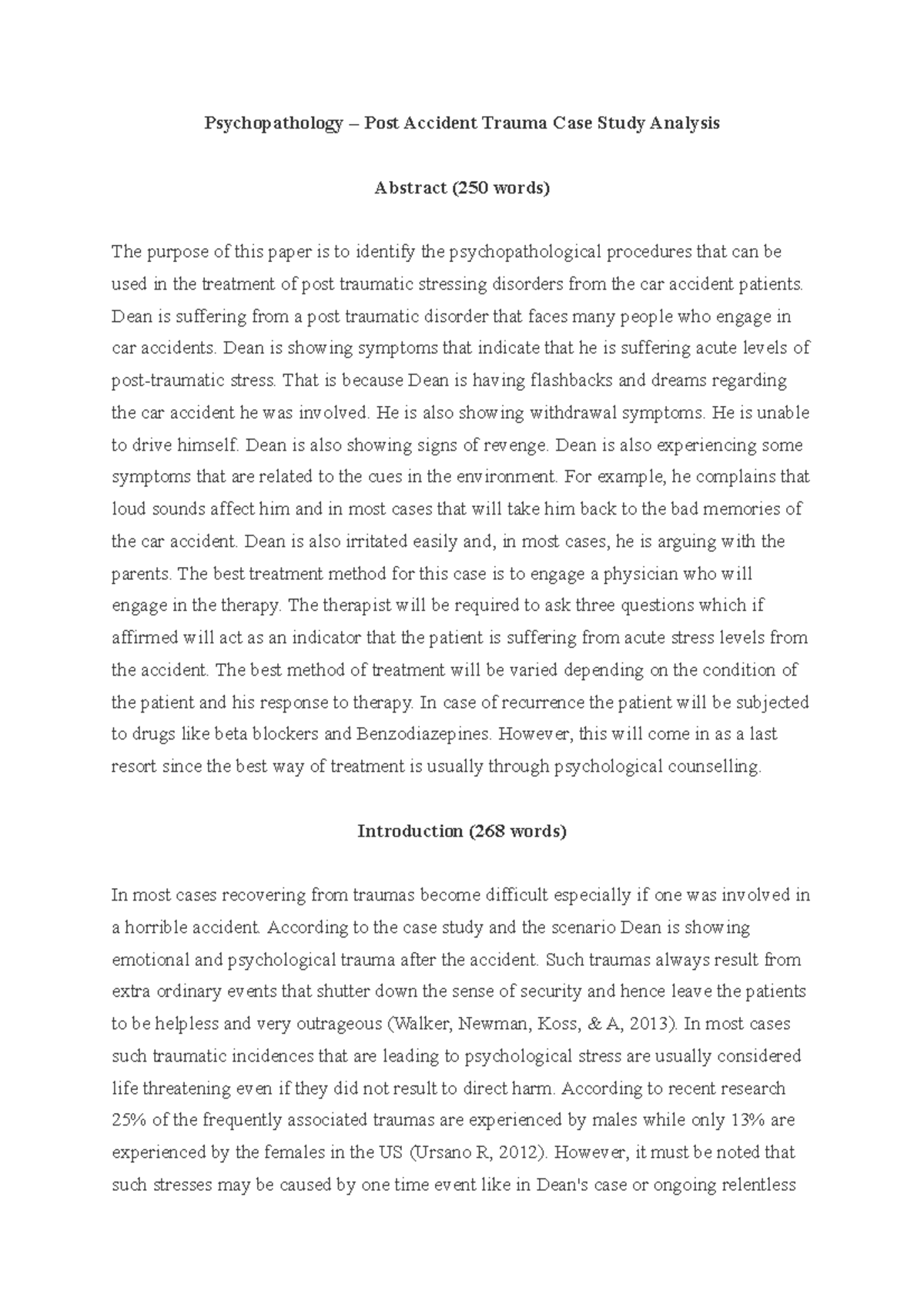 Psychopathology – Post Accident Trauma Case Study Analysis

Abstract (250 words)

The purpose of this paper is to identify the psychopathological procedures that can be used in the treatment of post traumatic stressing disorders from the car accident patients. Dean is suffering from a post traumatic disorder that faces many people who engage in car accidents. Dean is showing symptoms that indicate that he is suffering acute levels of post-traumatic stress. That is because Dean is having flashbacks and dreams regarding the car accident he was involved. He is also showing withdrawal symptoms. He is unable to drive himself. Dean is also showing signs of revenge. Dean is also experiencing some symptoms that are related to the cues in the environment. For example, he complains that loud sounds affect him and in most cases that will take him back to the bad memories of the car accident. Dean is also irritated easily and, in most cases, he is arguing with the parents. The best treatment method for this case is to engage a physician who will engage in the therapy. The therapist will be required to ask three questions which if affirmed will act as an indicator that the patient is suffering from acute stress levels from the accident. The best method of treatment will be varied depending on the condition of the patient and his response to therapy. In case of recurrence the patient will be subjected to drugs like beta blockers and Benzodiazepines. However, this will come in as a last resort since the best way of treatment is usually through psychological counselling.

Introduction (268 words)

In most cases recovering from traumas become difficult especially if one was involved in a horrible accident. According to the case study and the scenario Dean is showing emotional and psychological trauma after the accident. Such traumas always result from extra ordinary events that shutter down the sense of security and hence leave the patients to be helpless and very outrageous (Walker, Newman, Koss, & A, 2013). In most cases such traumatic incidences that are leading to psychological stress are usually considered life threatening even if they did not result to direct harm. According to recent research 25% of the frequently associated traumas are experienced by males while only 13% are experienced by the females in the US (Ursano R, 2012). However, it must be noted that such stresses may be caused by one time event like in Dean's case or ongoing relentless